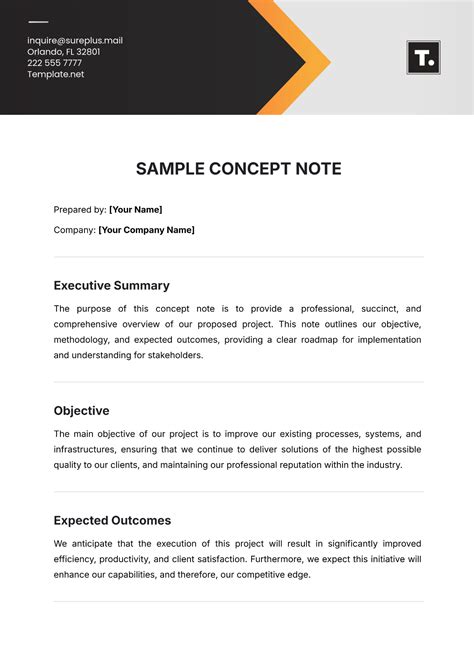 inquire@sureplus.mail
Orlando, FL 32801
222 555 7777
Template.net

T.

SAMPLE CONCEPT NOTE

Prepared by: [Your Name]

Company: [Your Company Name]

Executive Summary

The purpose of this concept note is to provide a professional, succinct, and comprehensive overview of our proposed project. This note outlines our objective, methodology, and expected outcomes, providing a clear roadmap for implementation and understanding for stakeholders.

Objective

The main objective of our project is to improve our existing processes, systems, and infrastructures, ensuring that we continue to deliver solutions of the highest possible quality to our clients, and maintaining our professional reputation within the industry.

Expected Outcomes

We anticipate that the execution of this project will result in significantly improved efficiency, productivity, and client satisfaction. Furthermore, we expect this initiative will enhance our capabilities, and therefore, our competitive edge.